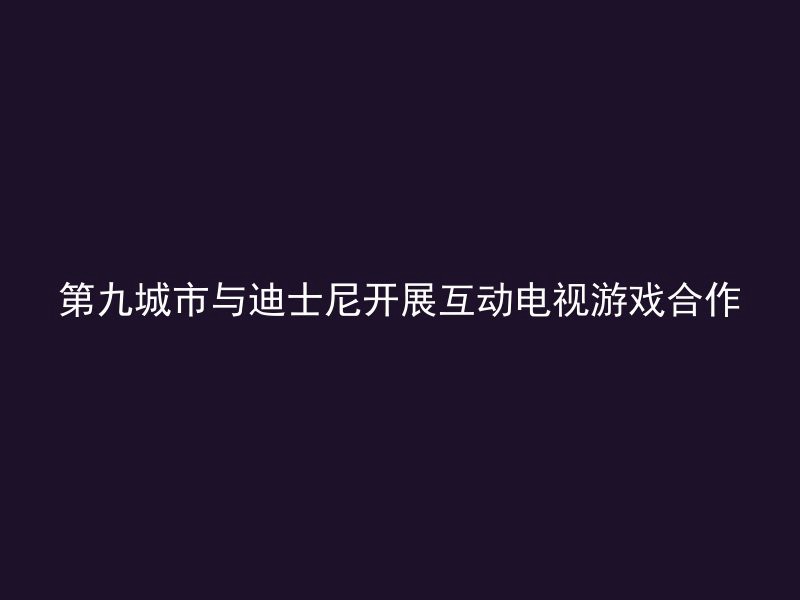 第九城市与迪士尼开展互动电视游戏合作